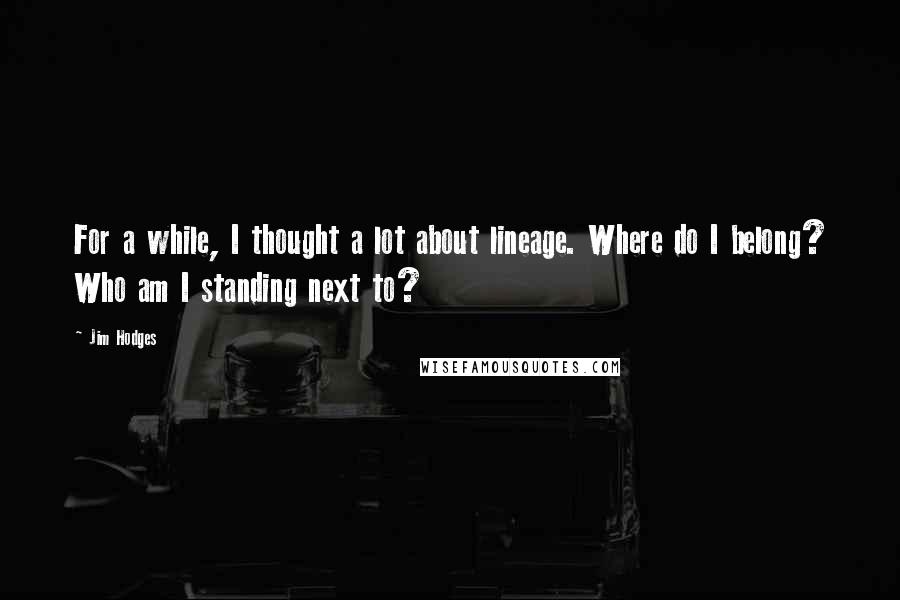 For a while, I thought a lot about lineage. Where do I belong? Who am I standing next to?

~ Jim Hodges

WISEFAMOUSQUOTES.COM